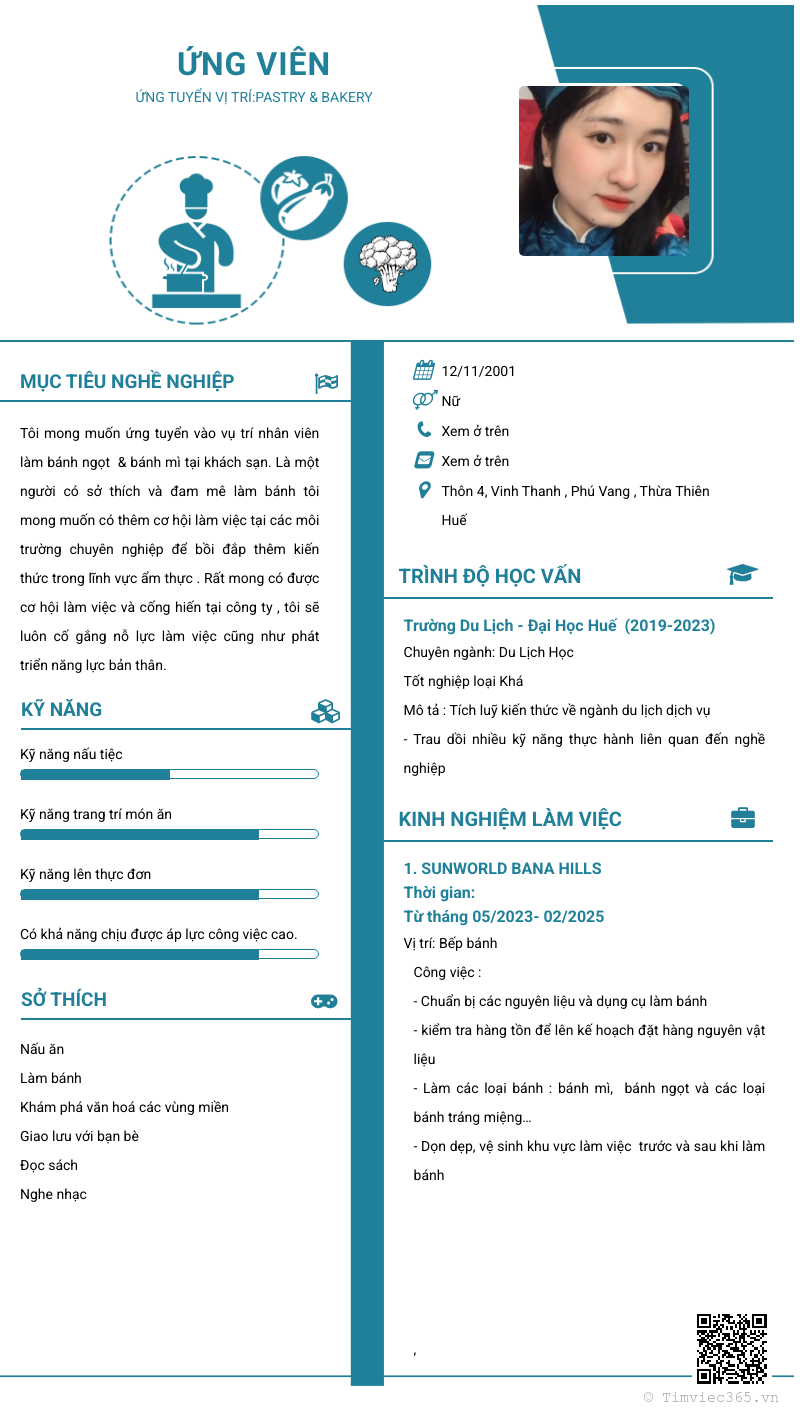 ỨNG VIÊN
ỨNG TUYỂN VỊ TRÍ:PASTRY & BAKERY

MỤC TIÊU NGHỀ NGHIỆP

Tôi mong muốn ứng tuyển vào vụ trí nhân viên làm bánh ngọt & bánh mì tại khách sạn. Là một người có sở thích và đam mê làm bánh tôi mong muốn có thêm cơ hội làm việc tại các môi trường chuyên nghiệp để bồi đắp thêm kiến thức trong lĩnh vực ẩm thực . Rất mong có được cơ hội làm việc và cống hiến tại công ty , tôi sẽ luôn cố gắng nỗ lực làm việc cũng như phát triển năng lực bản thân.

KỸ NĂNG

Kỹ năng nấu tiệc

Kỹ năng trang trí món ăn

Kỹ năng lên thực đơn

Có khả năng chịu được áp lực công việc cao.

SỞ THÍCH

Nấu ăn
Làm bánh
Khám phá văn hoá các vùng miền
Giao lưu với bạn bè
Đọc sách
Nghe nhạc

12/11/2001
Nữ
Xem ở trên
Xem ở trên
Thôn 4, Vinh Thanh , Phú Vang , Thừa Thiên Huế

TRÌNH ĐỘ HỌC VẤN

Trường Du Lịch - Đại Học Huế (2019-2023)
Chuyên ngành: Du Lịch Học
Tốt nghiệp loại Khá
Mô tả : Tích luỹ kiến thức về ngành du lịch dịch vụ
- Trau dồi nhiều kỹ năng thực hành liên quan đến nghề nghiệp

KINH NGHIỆM LÀM VIỆC

1. SUNWORLD BANA HILLS
Thời gian:
Từ tháng 05/2023- 02/2025
Vị trí: Bếp bánh
Công việc :
- Chuẩn bị các nguyên liệu và dụng cụ làm bánh
- kiểm tra hàng tồn để lên kế hoạch đặt hàng nguyên vật liệu
- Làm các loại bánh : bánh mì, bánh ngọt và các loại bánh tráng miệng...
- Dọn dẹp, vệ sinh khu vực làm việc trước và sau khi làm bánh

,

© Timviec365.vn